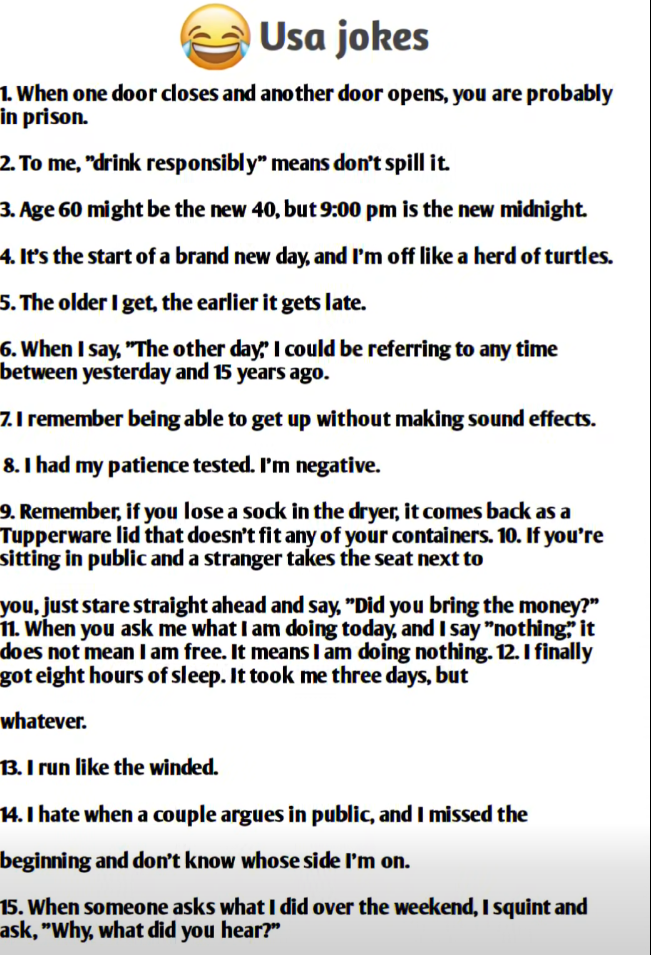 😂 Usa jokes

1. When one door closes and another door opens, you are probably in prison.

2. To me, "drink responsibly" means don't spill it.

3. Age 60 might be the new 40, but 9:00 pm is the new midnight.

4. It's the start of a brand new day, and I'm off like a herd of turtles.

5. The older I get, the earlier it gets late.

6. When I say, "The other day," I could be referring to any time between yesterday and 15 years ago.

7. I remember being able to get up without making sound effects.

8. I had my patience tested. I'm negative.

9. Remember, if you lose a sock in the dryer, it comes back as a Tupperware lid that doesn't fit any of your containers. 10. If you're sitting in public and a stranger takes the seat next to

you, just stare straight ahead and say, "Did you bring the money?" 11. When you ask me what I am doing today, and I say "nothing," it does not mean I am free. It means I am doing nothing. 12. I finally got eight hours of sleep. It took me three days, but

whatever.

13. I run like the winded.

14. I hate when a couple argues in public, and I missed the

beginning and don't know whose side I'm on.

15. When someone asks what I did over the weekend, I squint and ask, "Why, what did you hear?"